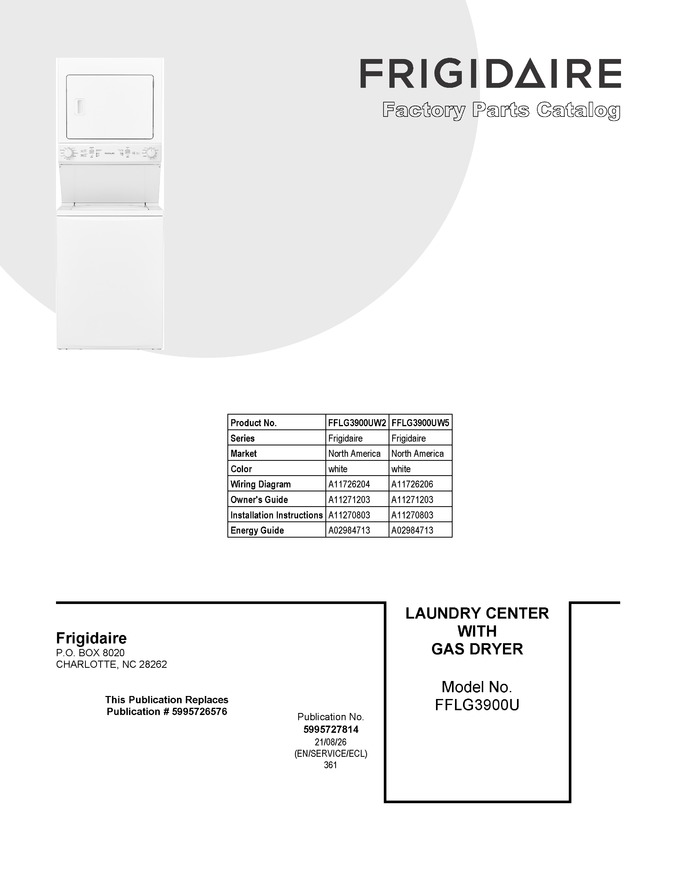 FRIGIDAIRE
Factory Parts Catalog

| Product No. | FFLG3900UW2 | FFLG3900UW5 |
|---|---|---|
| Series | Frigidaire | Frigidaire |
| Market | North America | North America |
| Color | white | white |
| Wiring Diagram | A11726204 | A11726206 |
| Owner's Guide | A11271203 | A11271203 |
| Installation Instructions | A11270803 | A11270803 |
| Energy Guide | A02984713 | A02984713 |

Frigidaire
P.O. BOX 8020
CHARLOTTE, NC 28262

This Publication Replaces
Publication # 5995726576

Publication No.
5995727814
21/08/26
(EN/SERVICE/ECL)
361

LAUNDRY CENTER
WITH
GAS DRYER

Model No.
FFLG3900U